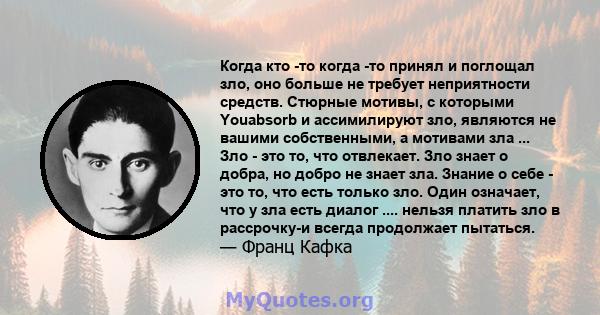 Когда кто -то когда -то принял и поглощал зло, оно больше не требует неприятности средств. Стюрные мотивы, с которыми Youabsorb и ассимилируют зло, являются не вашими собственными, а мотивами зла ... Зло - это то, что отвлекает. Зло знает о добра, но добро не знает зла. Знание о себе - это то, что есть только зло. Один означает, что у зла есть диалог .... нельзя платить зло в рассрочку-и всегда продолжает пытаться.
— Франц Кафка

MyQuotes.org